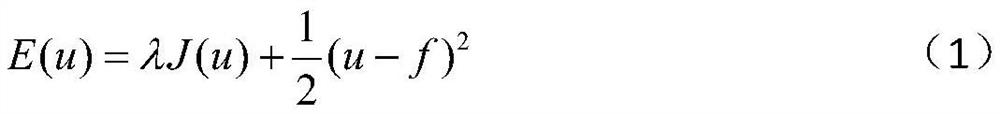 $E(u)=\lambda J(u)+\frac{1}{2}(u-f)^2$ （1）